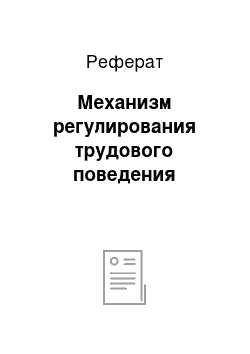 Реферат

Механизм регулирования трудового поведения